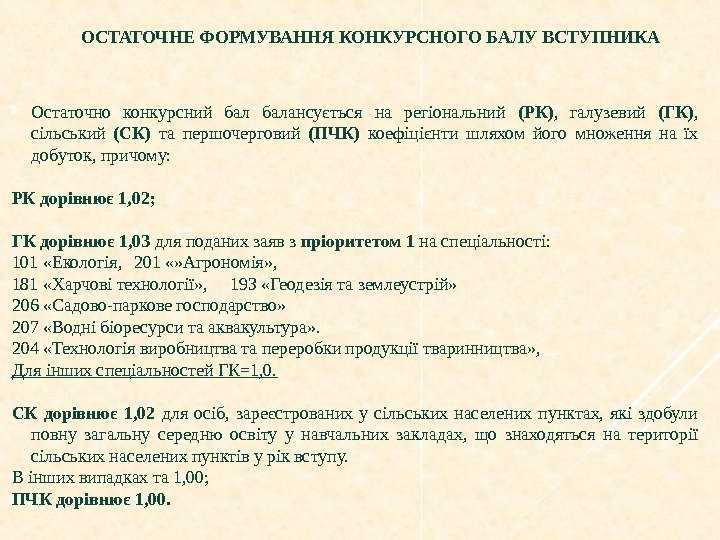 ОСТАТОЧНЕ ФОРМУВАННЯ КОНКУРСНОГО БАЛУ ВСТУПНИКА

Остаточно конкурсний бал балансується на регіональний (РК), галузевий (ГК), сільський (СК) та першочерговий (ПЧК) коефіцієнти шляхом його множення на їх добуток, причому:

РК дорівнює 1,02;

ГК дорівнює 1,03 для поданих заяв з пріоритетом 1 на спеціальності:
101 «Екологія, 201 «»Агрономія»,
181 «Харчові технології», 193 «Геодезія та землеустрій»
206 «Садово-паркове господарство»
207 «Водні біоресурси та аквакультура».
204 «Технологія виробництва та переробки продукції тваринництва»,
Для інших спеціальностей ГК=1,0.

СК дорівнює 1,02 для осіб, зареєстрованих у сільських населених пунктах, які здобули повну загальну середню освіту у навчальних закладах, що знаходяться на території сільських населених пунктів у рік вступу.
В інших випадках та 1,00;
ПЧК дорівнює 1,00.